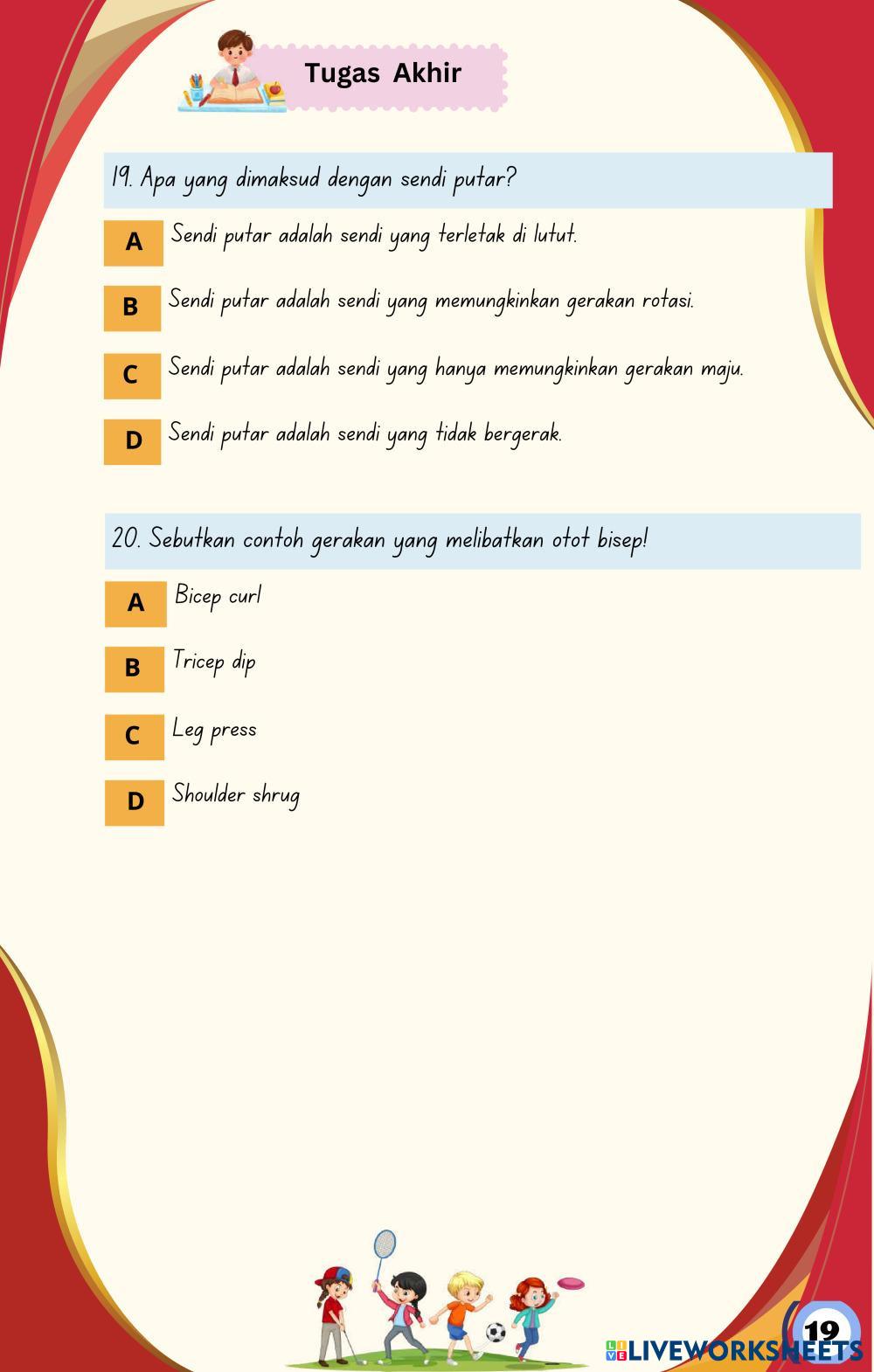 Tugas Akhir

19. Apa yang dimaksud dengan sendi putar?

A Sendi putar adalah sendi yang terletak di lutut.

B Sendi putar adalah sendi yang memungkinkan gerakan rotasi.

C Sendi putar adalah sendi yang hanya memungkinkan gerakan maju.

D Sendi putar adalah sendi yang tidak bergerak.

20. Sebutkan contoh gerakan yang melibatkan otot bisep!

A Bicep curl

B Tricep dip

C Leg press

D Shoulder shrug

19

LIVEWORKSHEETS